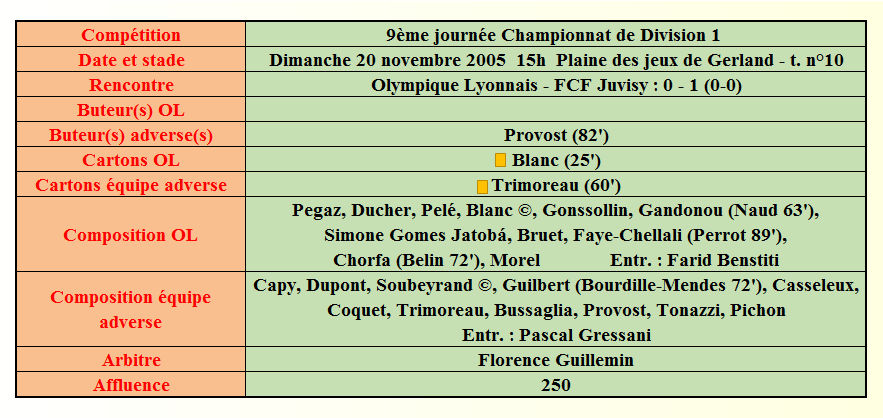 | Compétition | 9ème journée Championnat de Division 1 |
|---|---|
| Date et stade | Dimanche 20 novembre 2005 15h Plaine des jeux de Gerland - t. n°10 |
| Rencontre | Olympique Lyonnais - FCF Juvisy : 0 - 1 (0-0) |
| Buteur(s) OL | |
| Buteur(s) adverse(s) | Provost (82') |
| Cartons OL | Blanc (25') |
| Cartons équipe adverse | Trimoreau (60') |
| Composition OL | Pegaz, Ducher, Pelé, Blanc ©, Gonssollin, Gandonou (Naud 63'), Simone Gomes Jatobá, Bruet, Faye-Chellali (Perrot 89'), Chorfa (Belin 72'), Morel Entr. : Farid Benstiti |
| Composition équipe adverse | Capy, Dupont, Soubeyrand ©, Guilbert (Bourdille-Mendes 72'), Casseleux, Coquet, Trimoreau, Bussaglia, Provost, Tonazzi, Pichon Entr. : Pascal Gressani |
| Arbitre | Florence Guillemin |
| Affluence | 250 |